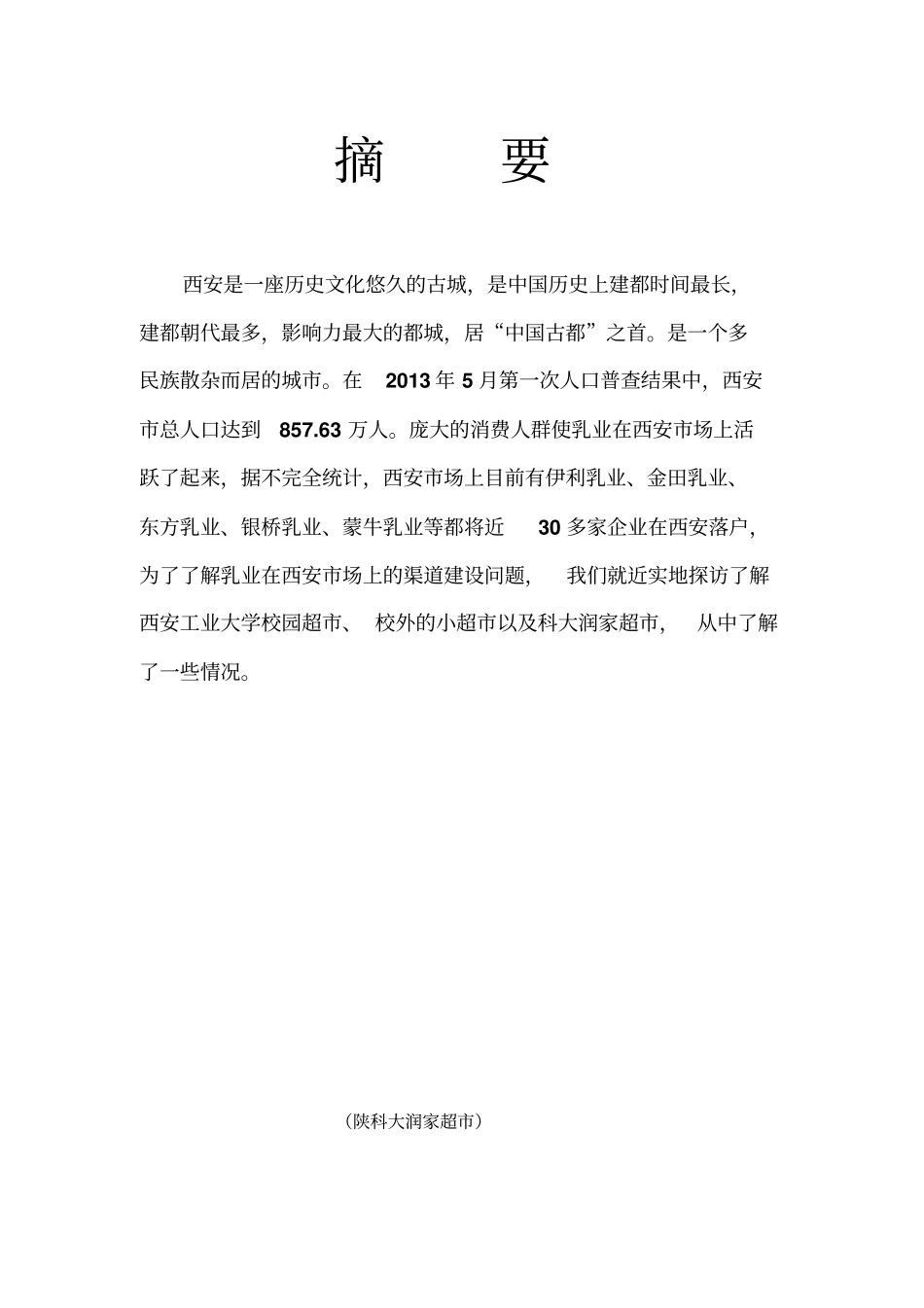 摘　要

西安是一座历史文化悠久的古城，是中国历史上建都时间最长，建都朝代最多，影响力最大的都城，居“中国古都”之首。是一个多民族散杂而居的城市。在 2013 年 5 月第一次人口普查结果中，西安市总人口达到 857.63 万人。庞大的消费人群使乳业在西安市场上活跃了起来，据不完全统计，西安市场上目前有伊利乳业、金田乳业、东方乳业、银桥乳业、蒙牛乳业等都将近 30 多家企业在西安落户，为了了解乳业在西安市场上的渠道建设问题，我们就近实地探访了解西安工业大学校园超市、校外的小超市以及科大润家超市，从中了解了一些情况。

（陕科大润家超市）